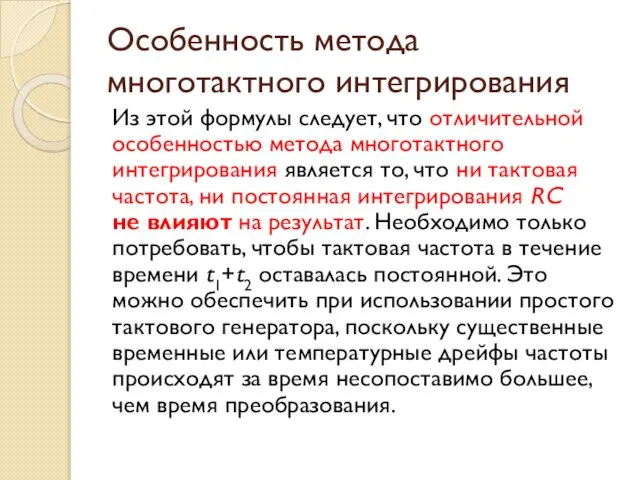 Особенность метода многотактного интегрирования

Из этой формулы следует, что отличительной особенностью метода многотактного интегрирования является то, что ни тактовая частота, ни постоянная интегрирования $RC$ не влияют на результат. Необходимо только потребовать, чтобы тактовая частота в течение времени $t_1+t_2$ оставалась постоянной. Это можно обеспечить при использовании простого тактового генератора, поскольку существенные временные или температурные дрейфы частоты происходят за время несопоставимо большее, чем время преобразования.